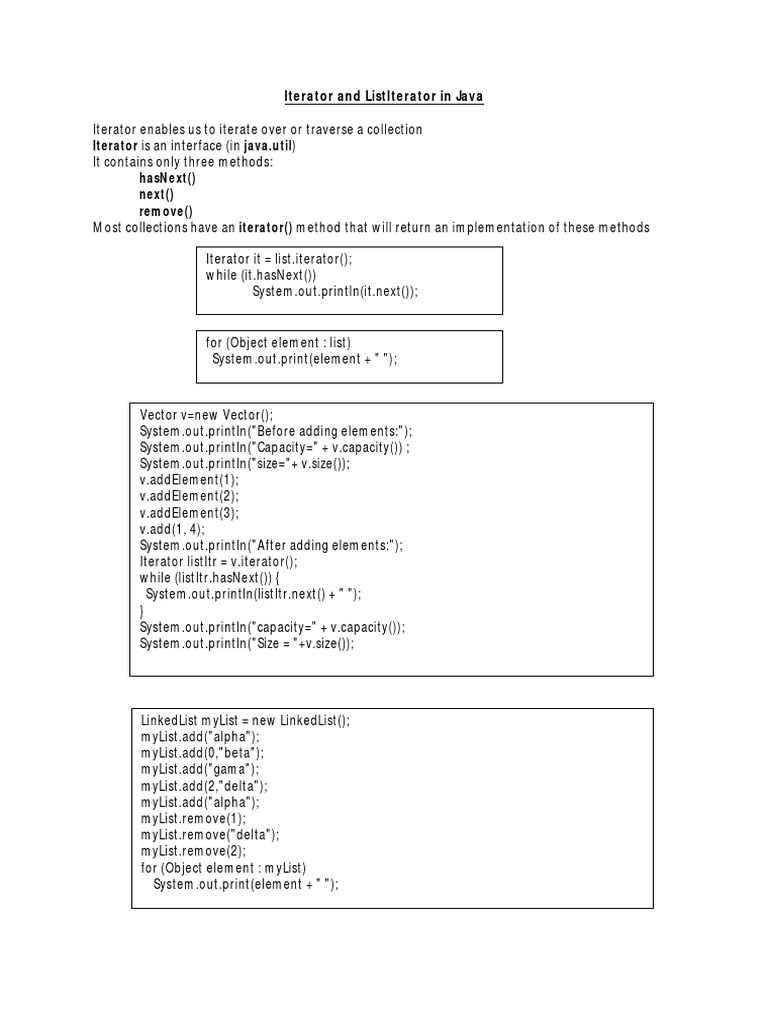 Iterator and ListIterator in Java

Iterator enables us to iterate over or traverse a collection
Iterator is an interface (in java.util)
It contains only three methods:
hasNext()
next()
remove()
Most collections have an iterator() method that will return an implementation of these methods

Iterator it = list.iterator();
while (it.hasNext())
System.out.println(it.next());

for (Object element : list)
System.out.print(element + " ");

Vector v=new Vector();
System.out.println("Before adding elements:");
System.out.println("Capacity=" + v.capacity()) ;
System.out.println("size="+ v.size());
v.addElement(1);
v.addElement(2);
v.addElement(3);
v.add(1, 4);
System.out.println("After adding elements:");
Iterator listItr = v.iterator();
while (listItr.hasNext()) {
System.out.println(listItr.next() + " ");
}
System.out.println("capacity=" + v.capacity());
System.out.println("Size = "+v.size());

LinkedList myList = new LinkedList();
myList.add("alpha");
myList.add(0,"beta");
myList.add("gama");
myList.add(2,"delta");
myList.add("alpha");
myList.remove(1);
myList.remove("delta");
myList.remove(2);
for (Object element : myList)
System.out.print(element + " ");